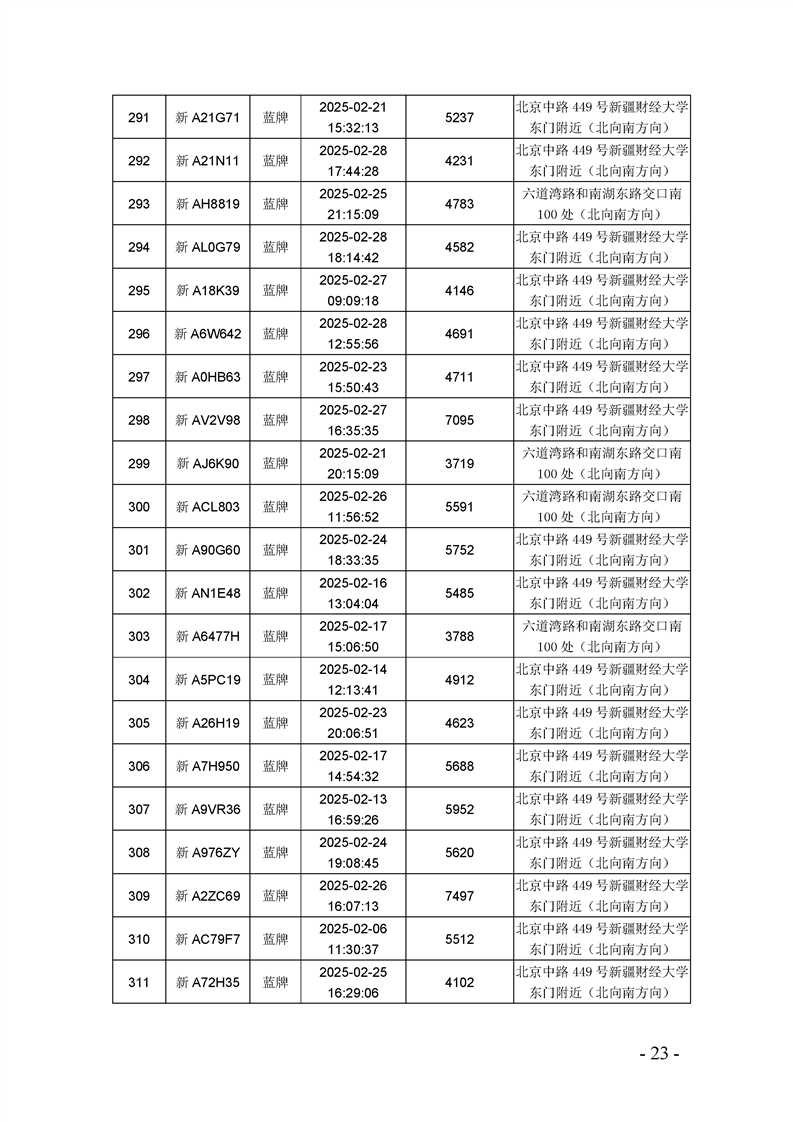 | 291 | 新 A21G71 | 蓝牌 | 2025-02-21 15:32:13 | 5237 | 北京中路 449 号新疆财经大学东门附近（北向南方向） |
|---|---|---|---|---|---|
| 292 | 新 A21N11 | 蓝牌 | 2025-02-28 17:44:28 | 4231 | 北京中路 449 号新疆财经大学东门附近（北向南方向） |
| 293 | 新 AH8819 | 蓝牌 | 2025-02-25 21:15:09 | 4783 | 六道湾路和南湖东路交口南 100 处（北向南方向） |
| 294 | 新 AL0G79 | 蓝牌 | 2025-02-28 18:14:42 | 4582 | 北京中路 449 号新疆财经大学东门附近（北向南方向） |
| 295 | 新 A18K39 | 蓝牌 | 2025-02-27 09:09:18 | 4146 | 北京中路 449 号新疆财经大学东门附近（北向南方向） |
| 296 | 新 A6W642 | 蓝牌 | 2025-02-28 12:55:56 | 4691 | 北京中路 449 号新疆财经大学东门附近（北向南方向） |
| 297 | 新 A0HB63 | 蓝牌 | 2025-02-23 15:50:43 | 4711 | 北京中路 449 号新疆财经大学东门附近（北向南方向） |
| 298 | 新 AV2V98 | 蓝牌 | 2025-02-27 16:35:35 | 7095 | 北京中路 449 号新疆财经大学东门附近（北向南方向） |
| 299 | 新 AJ6K90 | 蓝牌 | 2025-02-21 20:15:09 | 3719 | 六道湾路和南湖东路交口南 100 处（北向南方向） |
| 300 | 新 ACL803 | 蓝牌 | 2025-02-26 11:56:52 | 5591 | 六道湾路和南湖东路交口南 100 处（北向南方向） |
| 301 | 新 A90G60 | 蓝牌 | 2025-02-24 18:33:35 | 5752 | 北京中路 449 号新疆财经大学东门附近（北向南方向） |
| 302 | 新 AN1E48 | 蓝牌 | 2025-02-16 13:04:04 | 5485 | 北京中路 449 号新疆财经大学东门附近（北向南方向） |
| 303 | 新 A6477H | 蓝牌 | 2025-02-17 15:06:50 | 3788 | 六道湾路和南湖东路交口南 100 处（北向南方向） |
| 304 | 新 A5PC19 | 蓝牌 | 2025-02-14 12:13:41 | 4912 | 北京中路 449 号新疆财经大学东门附近（北向南方向） |
| 305 | 新 A26H19 | 蓝牌 | 2025-02-23 20:06:51 | 4623 | 北京中路 449 号新疆财经大学东门附近（北向南方向） |
| 306 | 新 A7H950 | 蓝牌 | 2025-02-17 14:54:32 | 5688 | 北京中路 449 号新疆财经大学东门附近（北向南方向） |
| 307 | 新 A9VR36 | 蓝牌 | 2025-02-13 16:59:26 | 5952 | 北京中路 449 号新疆财经大学东门附近（北向南方向） |
| 308 | 新 A976ZY | 蓝牌 | 2025-02-24 19:08:45 | 5620 | 北京中路 449 号新疆财经大学东门附近（北向南方向） |
| 309 | 新 A2ZC69 | 蓝牌 | 2025-02-26 16:07:13 | 7497 | 北京中路 449 号新疆财经大学东门附近（北向南方向） |
| 310 | 新 AC79F7 | 蓝牌 | 2025-02-06 11:30:37 | 5512 | 北京中路 449 号新疆财经大学东门附近（北向南方向） |
| 311 | 新 A72H35 | 蓝牌 | 2025-02-25 16:29:06 | 4102 | 北京中路 449 号新疆财经大学东门附近（北向南方向） |

- 23 -